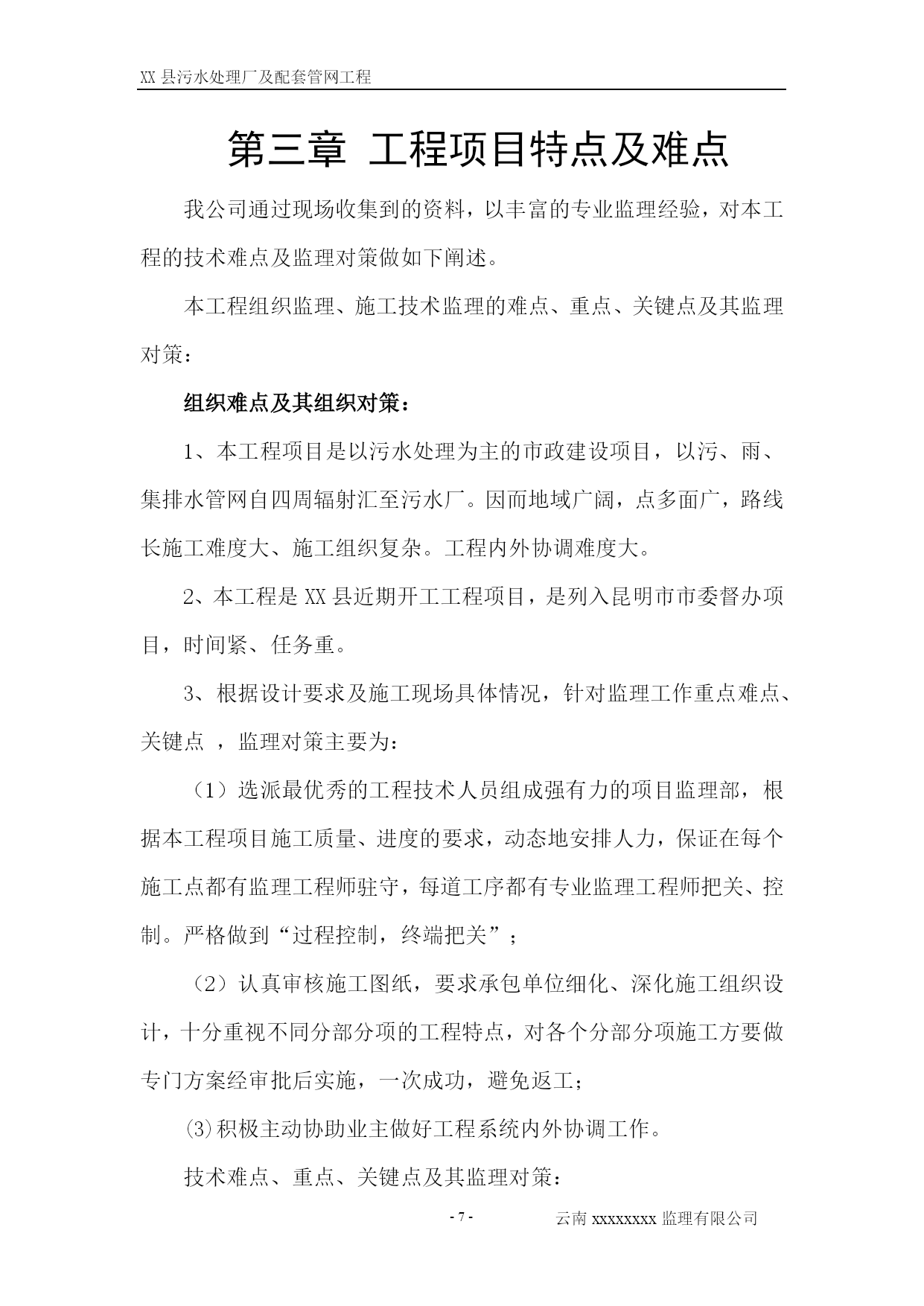 XX 县污水处理厂及配套管网工程

第三章 工程项目特点及难点

我公司通过现场收集到的资料，以丰富的专业监理经验，对本工程的技术难点及监理对策做如下阐述。

本工程组织监理、施工技术监理的难点、重点、关键点及其监理对策：

组织难点及其组织对策：

1、本工程项目是以污水处理为主的市政建设项目，以污、雨、集排水管网自四周辐射汇至污水厂。因而地域广阔，点多面广，路线长施工难度大、施工组织复杂。工程内外协调难度大。

2、本工程是 XX 县近期开工工程项目，是列入昆明市市委督办项目，时间紧、任务重。

3、根据设计要求及施工现场具体情况，针对监理工作重点难点、关键点 ，监理对策主要为：

（1）选派最优秀的工程技术人员组成强有力的项目监理部，根据本工程项目施工质量、进度的要求，动态地安排人力，保证在每个施工点都有监理工程师驻守，每道工序都有专业监理工程师把关、控制。严格做到“过程控制，终端把关”；

（2）认真审核施工图纸，要求承包单位细化、深化施工组织设计，十分重视不同分部分项的工程特点，对各个分部分项施工方要做专门方案经审批后实施，一次成功，避免返工；

(3)积极主动协助业主做好工程系统内外协调工作。

技术难点、重点、关键点及其监理对策：

- 7 -

云南 xxxxxxxx 监理有限公司